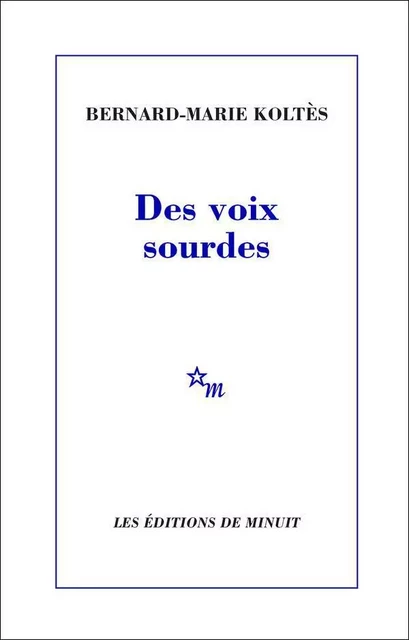 BERNARD-MARIE KOLTÈS

Des voix sourdes

m

LES ÉDITIONS DE MINUIT